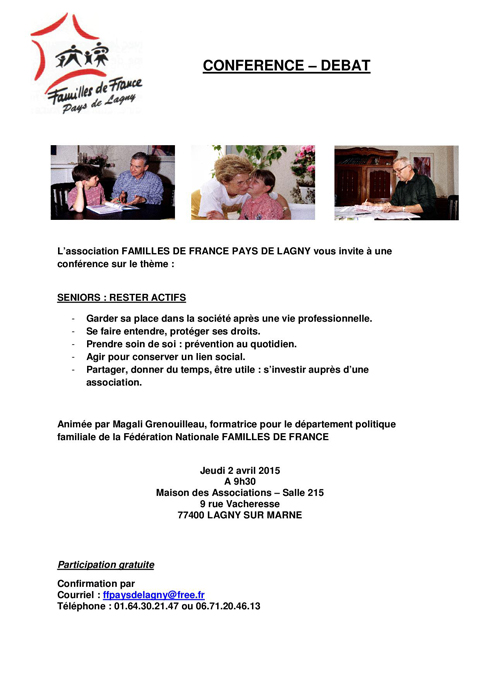 Familles de France
Pays de Lagny

CONFERENCE – DEBAT

L'association FAMILLES DE FRANCE PAYS DE LAGNY vous invite à une conférence sur le thème :

SENIORS : RESTER ACTIFS

- Garder sa place dans la société après une vie professionnelle.
- Se faire entendre, protéger ses droits.
- Prendre soin de soi : prévention au quotidien.
- Agir pour conserver un lien social.
- Partager, donner du temps, être utile : s'investir auprès d'une association.

Animée par Magali Grenouilleau, formatrice pour le département politique familiale de la Fédération Nationale FAMILLES DE FRANCE

Jeudi 2 avril 2015
A 9h30
Maison des Associations – Salle 215
9 rue Vacheresse
77400 LAGNY SUR MARNE

Participation gratuite

Confirmation par
Courriel : ffpaysdelagny@free.fr
Téléphone : 01.64.30.21.47 ou 06.71.20.46.13